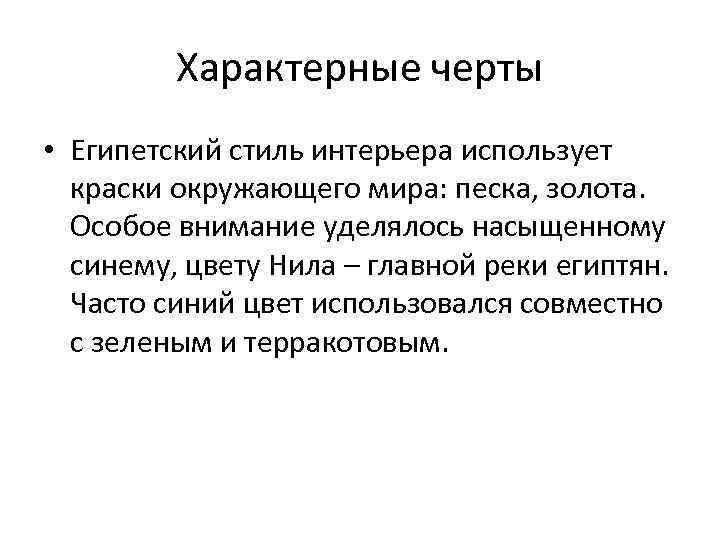 Характерные черты

• Египетский стиль интерьера использует краски окружающего мира: песка, золота. Особое внимание уделялось насыщенному синему, цвету Нила – главной реки египтян. Часто синий цвет использовался совместно с зеленым и терракотовым.